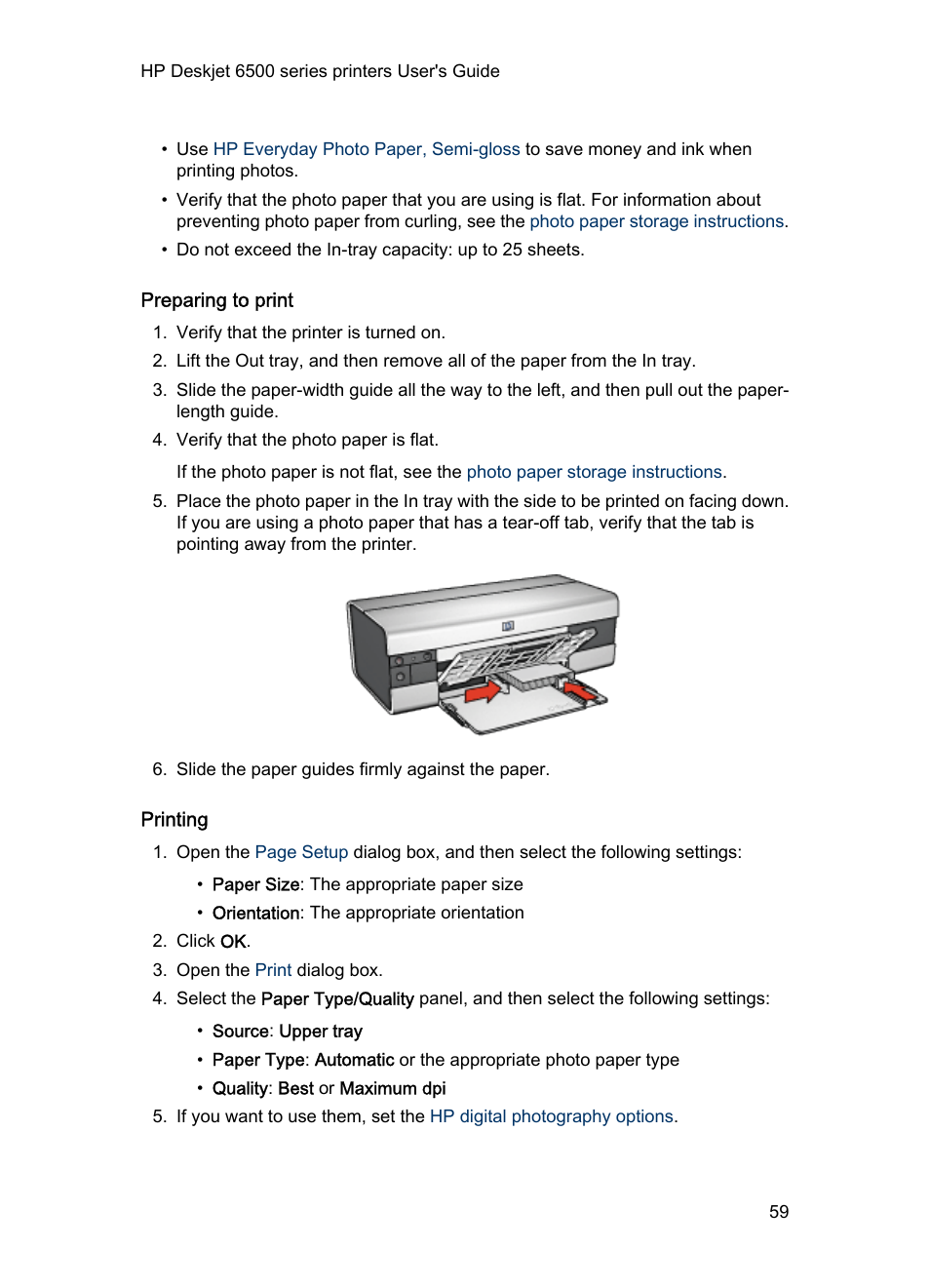 HP Deskjet 6500 series printers User's Guide

• Use HP Everyday Photo Paper, Semi-gloss to save money and ink when printing photos.
• Verify that the photo paper that you are using is flat. For information about preventing photo paper from curling, see the photo paper storage instructions.
• Do not exceed the In-tray capacity: up to 25 sheets.

Preparing to print

1. Verify that the printer is turned on.
2. Lift the Out tray, and then remove all of the paper from the In tray.
3. Slide the paper-width guide all the way to the left, and then pull out the paper-length guide.
4. Verify that the photo paper is flat.
If the photo paper is not flat, see the photo paper storage instructions.
5. Place the photo paper in the In tray with the side to be printed on facing down. If you are using a photo paper that has a tear-off tab, verify that the tab is pointing away from the printer.

6. Slide the paper guides firmly against the paper.

Printing

1. Open the Page Setup dialog box, and then select the following settings:
• Paper Size: The appropriate paper size
• Orientation: The appropriate orientation
2. Click OK.
3. Open the Print dialog box.
4. Select the Paper Type/Quality panel, and then select the following settings:
• Source: Upper tray
• Paper Type: Automatic or the appropriate photo paper type
• Quality: Best or Maximum dpi
5. If you want to use them, set the HP digital photography options.

59